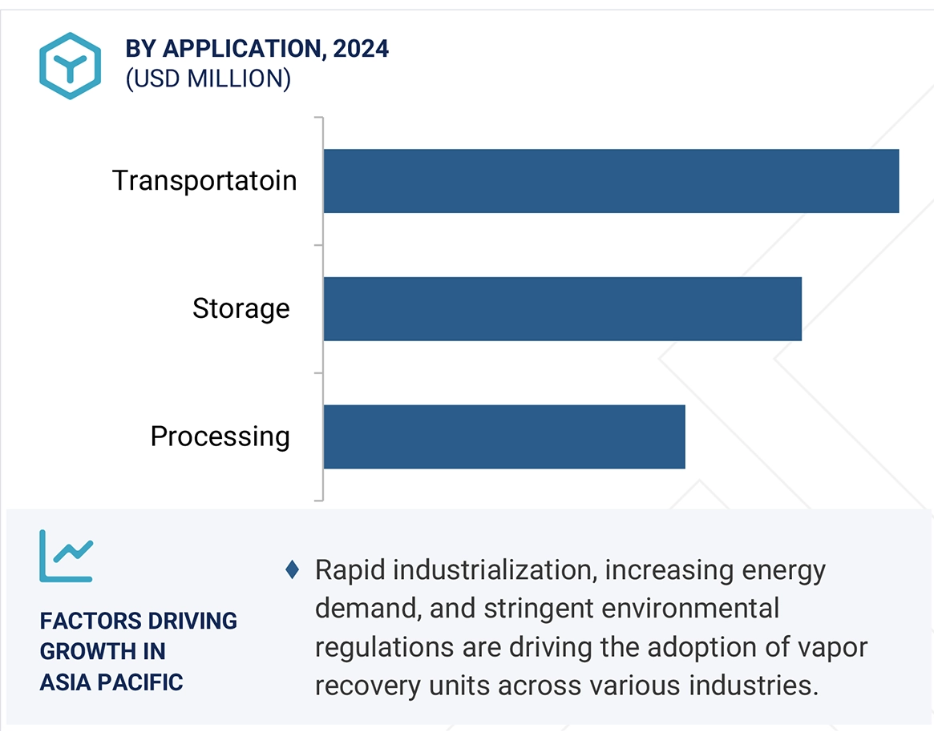 BY APPLICATION, 2024
(USD MILLION)

Transportatoin

Storage

Processing

FACTORS DRIVING GROWTH IN ASIA PACIFIC

♦ Rapid industrialization, increasing energy demand, and stringent environmental regulations are driving the adoption of vapor recovery units across various industries.